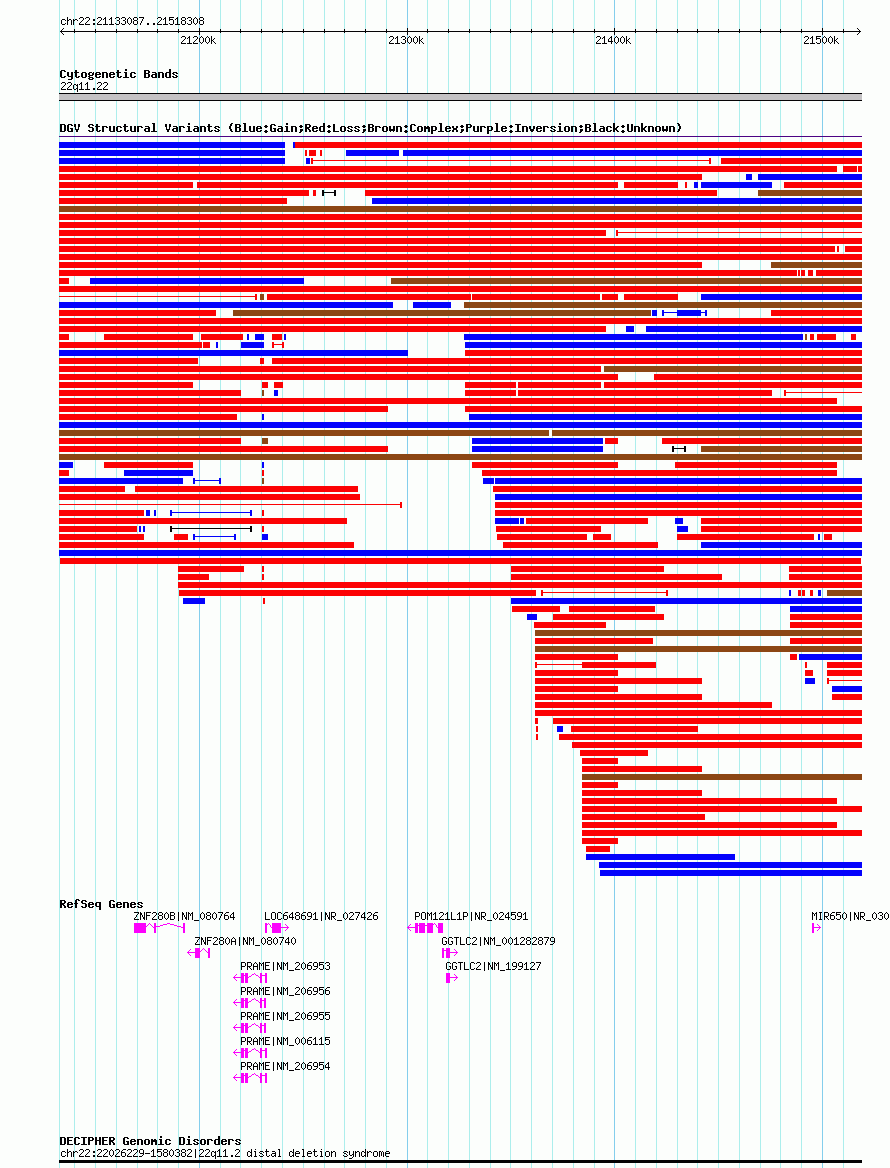 chr22:21133087..21518308

21200k
21300k
21400k
21500k

Cytogenetic Bands
22q11.22

DGV Structural Variants (Blue:Gain;Red:Loss;Brown:Complex;Purple:Inversion;Black:Unknown)

RefSeq Genes
ZNF280B|NM_080764
LOC648691|NR_027426
POM121L1P|NR_024591
MIR650|NR_030
ZNF280A|NM_080740
GGTLC2|NM_001282879
PRAME|NM_206953
GGTLC2|NM_199127
PRAME|NM_206956
PRAME|NM_206955
PRAME|NM_006115
PRAME|NM_206954

DECIPHER Genomic Disorders
chr22:22026229-1580382|22q11.2 distal deletion syndrome